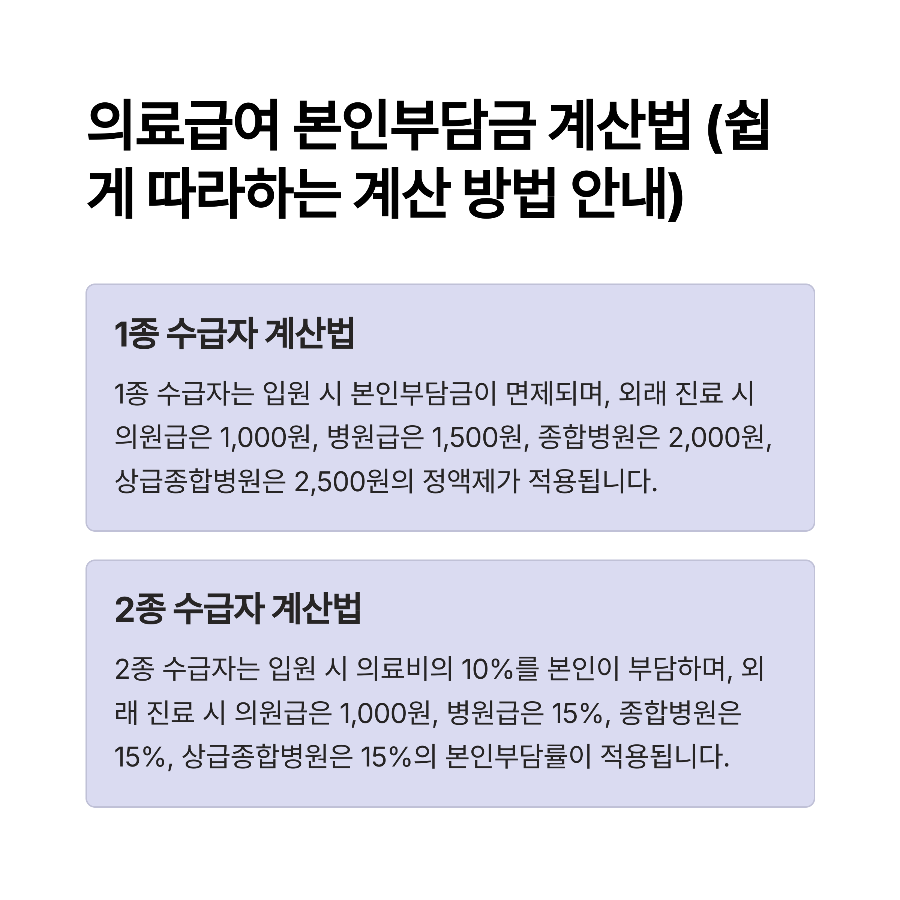 의료급여 본인부담금 계산법 (쉽게 따라하는 계산 방법 안내)

1종 수급자 계산법

1종 수급자는 입원 시 본인부담금이 면제되며, 외래 진료 시 의원급은 1,000원, 병원급은 1,500원, 종합병원은 2,000원, 상급종합병원은 2,500원의 정액제가 적용됩니다.

2종 수급자 계산법

2종 수급자는 입원 시 의료비의 10%를 본인이 부담하며, 외래 진료 시 의원급은 1,000원, 병원급은 15%, 종합병원은 15%, 상급종합병원은 15%의 본인부담률이 적용됩니다.